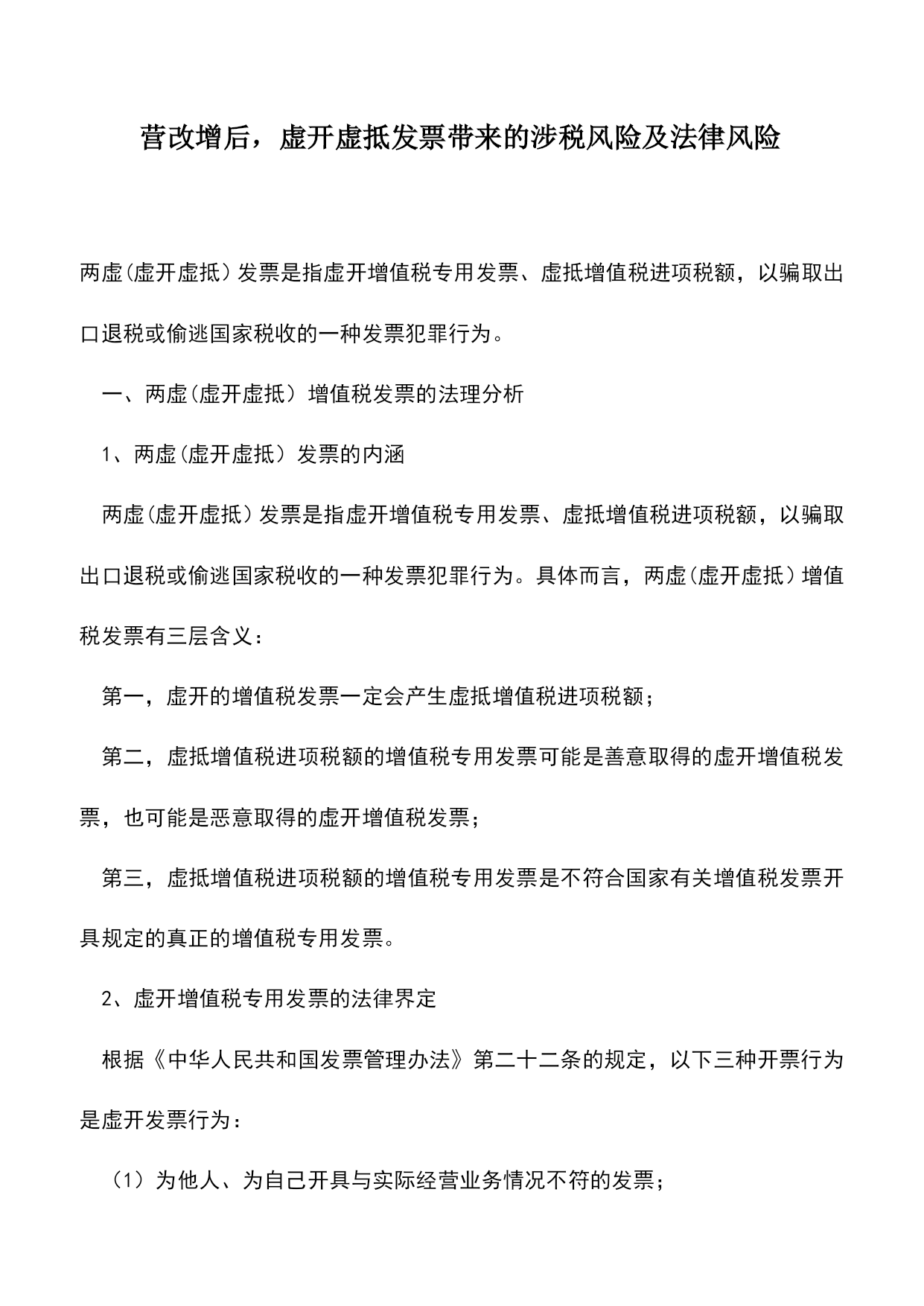 营改增后，虚开虚抵发票带来的涉税风险及法律风险

两虚(虚开虚抵）发票是指虚开增值税专用发票、虚抵增值税进项税额，以骗取出口退税或偷逃国家税收的一种发票犯罪行为。

一、两虚(虚开虚抵) 增值税发票的法理分析

1、两虚(虚开虚抵) 发票的内涵

两虚(虚开虚抵）发票是指虚开增值税专用发票、虚抵增值税进项税额，以骗取出口退税或偷逃国家税收的一种发票犯罪行为。具体而言，两虚(虚开虚抵）增值税发票有三层含义：

第一，虚开的增值税发票一定会产生虚抵增值税进项税额；

第二，虚抵增值税进项税额的增值税专用发票可能是善意取得的虚开增值税发票，也可能是恶意取得的虚开增值税发票；

第三，虚抵增值税进项税额的增值税专用发票是不符合国家有关增值税发票开具规定的真正的增值税专用发票。

2、虚开增值税专用发票的法律界定

根据《中华人民共和国发票管理办法》第二十二条的规定，以下三种开票行为是虚开发票行为：

（1）为他人、为自己开具与实际经营业务情况不符的发票；